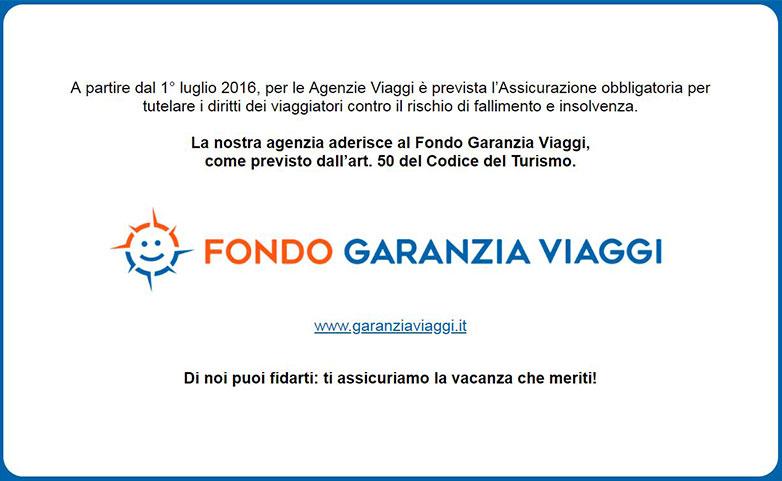 A partire dal 1° luglio 2016, per le Agenzie Viaggi è prevista l'Assicurazione obbligatoria per tutelare i diritti dei viaggiatori contro il rischio di fallimento e insolvenza.

La nostra agenzia aderisce al Fondo Garanzia Viaggi, come previsto dall'art. 50 del Codice del Turismo.

FONDO GARANZIA VIAGGI

www.garanziaviaggi.it

Di noi puoi fidarti: ti assicuriamo la vacanza che meriti!